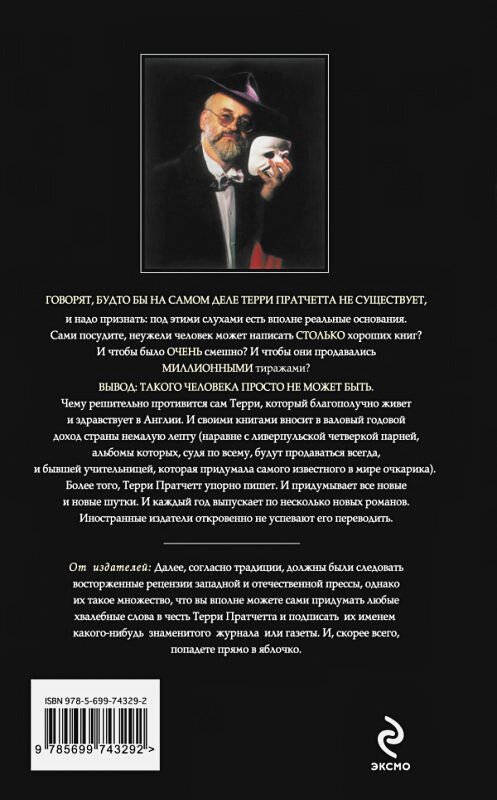 ГОВОРЯТ, БУДТО БЫ НА САМОМ ДЕЛЕ ТЕРРИ ПРАТЧЕТТА НЕ СУЩЕСТВУЕТ, и надо признать: под этими слухами есть вполне реальные основания. Сами посудите, неужели человек может написать СТОЛЬКО хороших книг? И чтобы было ОЧЕНЬ смешно? И чтобы они продавались МИЛЛИОННЫМИ тиражами?

ВЫВОД: ТАКОГО ЧЕЛОВЕКА ПРОСТО НЕ МОЖЕТ БЫТЬ.

Чему решительно противится сам Терри, который благополучно живет и здравствует в Англии. И своими книгами вносит в валовый годовой доход страны немалую лепту (наравне с ливерпульской четверкой парней, альбомы которых, судя по всему, будут продаваться всегда, и бывшей учительницей, которая придумала самого известного в мире очкарика). Более того, Терри Пратчетт упорно пишет. И придумывает все новые и новые шутки. И каждый год выпускает по несколько новых романов. Иностранные издатели откровенно не успевают его переводить.

От издателей: Далее, согласно традиции, должны были следовать восторженные рецензии западной и отечественной прессы, однако их такое множество, что вы вполне можете сами придумать любые хвалебные слова в честь Терри Пратчетта и подписать их именем какого-нибудь знаменитого журнала или газеты. И, скорее всего, попадете прямо в яблочко.

ISBN 978-5-699-74329-2

9 785699 743292 >

ЭКСМО